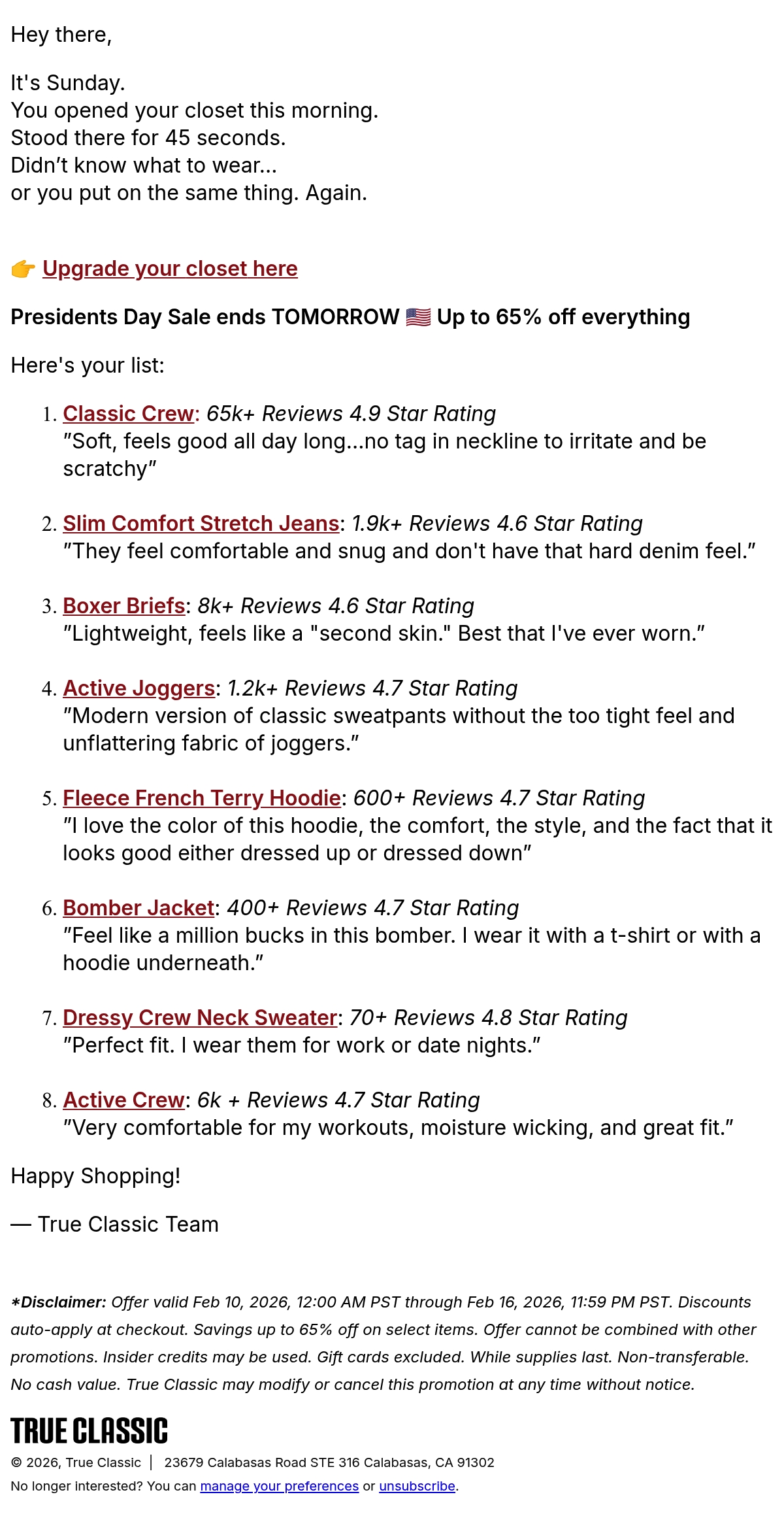 Hey there,

It's Sunday.
You opened your closet this morning.
Stood there for 45 seconds.
Didn't know what to wear...
or you put on the same thing. Again.

👉 Upgrade your closet here

Presidents Day Sale ends TOMORROW 🇺🇸 Up to 65% off everything

Here's your list:

1. Classic Crew: 65k+ Reviews 4.9 Star Rating
"Soft, feels good all day long...no tag in neckline to irritate and be scratchy"

2. Slim Comfort Stretch Jeans: 1.9k+ Reviews 4.6 Star Rating
"They feel comfortable and snug and don't have that hard denim feel."

3. Boxer Briefs: 8k+ Reviews 4.6 Star Rating
"Lightweight, feels like a "second skin." Best that I've ever worn."

4. Active Joggers: 1.2k+ Reviews 4.7 Star Rating
"Modern version of classic sweatpants without the too tight feel and unflattering fabric of joggers."

5. Fleece French Terry Hoodie: 600+ Reviews 4.7 Star Rating
"I love the color of this hoodie, the comfort, the style, and the fact that it looks good either dressed up or dressed down"

6. Bomber Jacket: 400+ Reviews 4.7 Star Rating
"Feel like a million bucks in this bomber. I wear it with a t-shirt or with a hoodie underneath."

7. Dressy Crew Neck Sweater: 70+ Reviews 4.8 Star Rating
"Perfect fit. I wear them for work or date nights."

8. Active Crew: 6k + Reviews 4.7 Star Rating
"Very comfortable for my workouts, moisture wicking, and great fit."

Happy Shopping!

— True Classic Team

*Disclaimer: Offer valid Feb 10, 2026, 12:00 AM PST through Feb 16, 2026, 11:59 PM PST. Discounts auto-apply at checkout. Savings up to 65% off on select items. Offer cannot be combined with other promotions. Insider credits may be used. Gift cards excluded. While supplies last. Non-transferable. No cash value. True Classic may modify or cancel this promotion at any time without notice.

TRUE CLASSIC

© 2026, True Classic | 23679 Calabasas Road STE 316 Calabasas, CA 91302

No longer interested? You can manage your preferences or unsubscribe.